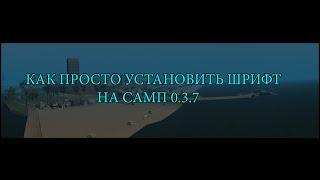 КАК ПРОСТО УСТАНОВИТЬ ШРИФТ
НА САМП 0.3.7